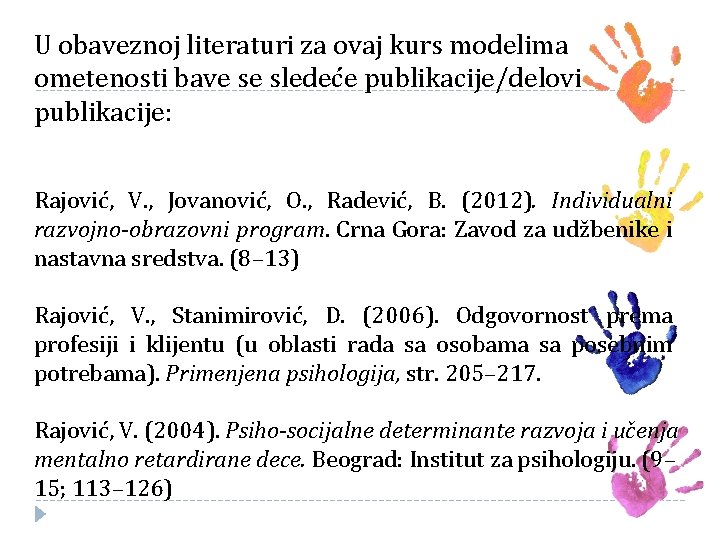 U obaveznoj literaturi za ovaj kurs modelima ometenosti bave se sledeće publikacije/delovi publikacije:

Rajović, V., Jovanović, O., Radević, B. (2012). Individualni razvojno-obrazovni program. Crna Gora: Zavod za udžbenike i nastavna sredstva. (8–13)

Rajović, V., Stanimirović, D. (2006). Odgovornost prema profesiji i klijentu (u oblasti rada sa osobama sa posebnim potrebama). Primenjena psihologija, str. 205–217.

Rajović, V. (2004). Psiho-socijalne determinante razvoja i učenja mentalno retardirane dece. Beograd: Institut za psihologiju. (9–15; 113–126)